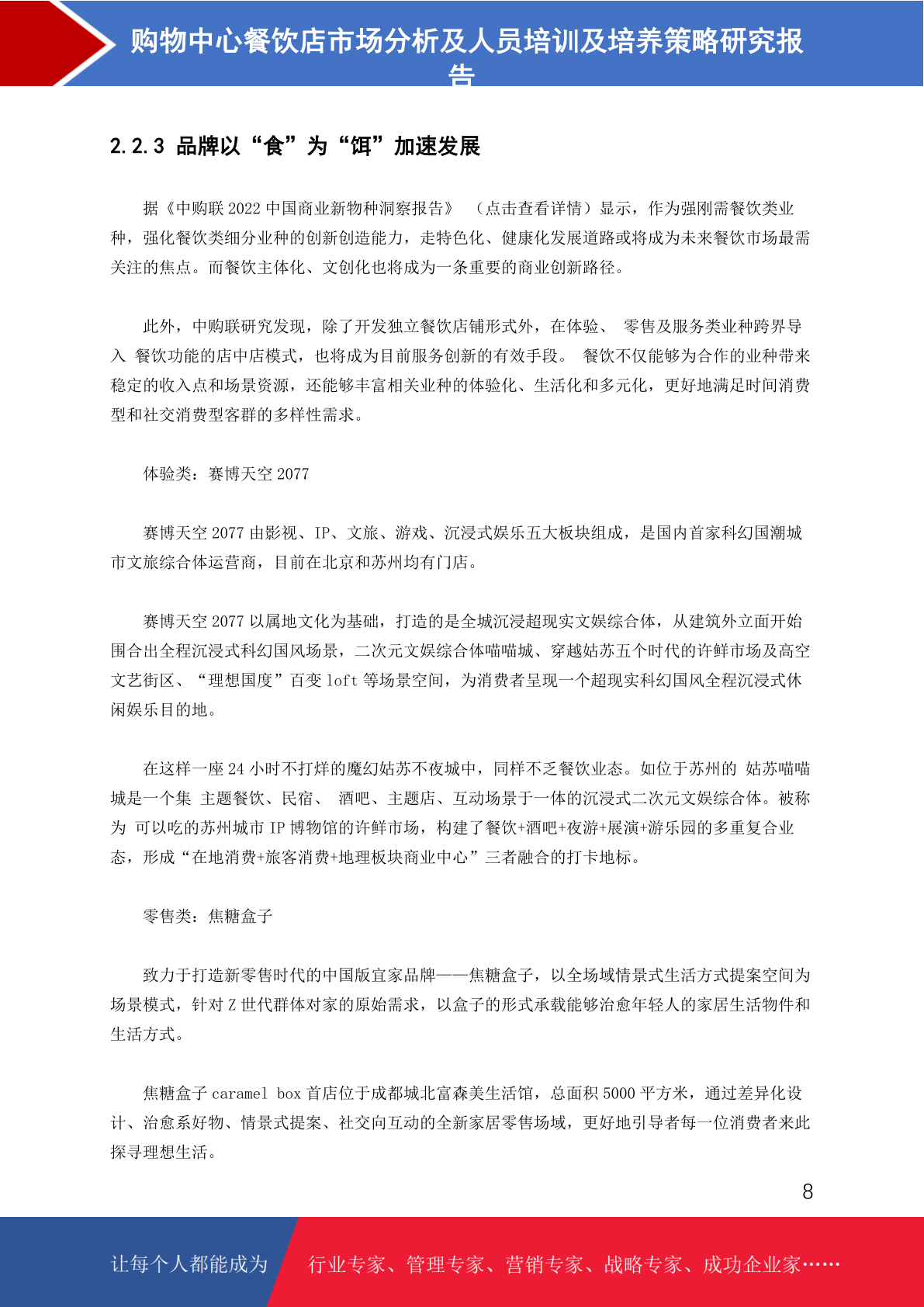 购物中心餐饮店市场分析及人员培训及培养策略研究报告

2.2.3 品牌以“食”为“饵”加速发展

据《中购联 2022 中国商业新物种洞察报告》 （点击查看详情）显示，作为强刚需餐饮类业种，强化餐饮类细分业种的创新创造能力，走特色化、健康化发展道路或将成为未来餐饮市场最需关注的焦点。而餐饮主体化、文创化也将成为一条重要的商业创新路径。

此外，中购联研究发现，除了开发独立餐饮店铺形式外，在体验、 零售及服务类业种跨界导入 餐饮功能的店中店模式，也将成为目前服务创新的有效手段。 餐饮不仅能够为合作的业种带来稳定的收入点和场景资源，还能够丰富相关业种的体验化、生活化和多元化，更好地满足时间消费型和社交消费型客群的多样性需求。

体验类：赛博天空 2077

赛博天空 2077 由影视、IP、文旅、游戏、沉浸式娱乐五大板块组成，是国内首家科幻国潮城市文旅综合体运营商，目前在北京和苏州均有门店。

赛博天空 2077 以属地文化为基础，打造的是全城沉浸超现实文娱综合体，从建筑外立面开始围合出全程沉浸式科幻国风场景，二次元文娱综合体喵喵城、穿越姑苏五个时代的许鲜市场及高空文艺街区、“理想国度”百变 loft 等场景空间，为消费者呈现一个超现实科幻国风全程沉浸式休闲娱乐目的地。

在这样一座 24 小时不打烊的魔幻姑苏不夜城中，同样不乏餐饮业态。如位于苏州的 姑苏喵喵城是一个集 主题餐饮、民宿、 酒吧、主题店、互动场景于一体的沉浸式二次元文娱综合体。被称为 可以吃的苏州城市 IP 博物馆的许鲜市场，构建了餐饮+酒吧+夜游+展演+游乐园的多重复合业态，形成“在地消费+旅客消费+地理板块商业中心”三者融合的打卡地标。

零售类：焦糖盒子

致力于打造新零售时代的中国版宜家品牌——焦糖盒子，以全场域情景式生活方式提案空间为场景模式，针对 Z 世代群体对家的原始需求，以盒子的形式承载能够治愈年轻人的家居生活物件和生活方式。

焦糖盒子 caramel box 首店位于成都城北富森美生活馆，总面积 5000 平方米，通过差异化设计、治愈系好物、情景式提案、社交向互动的全新家居零售场域，更好地引导者每一位消费者来此探寻理想生活。

8

让每个人都能成为 行业专家、管理专家、营销专家、战略专家、成功企业家……